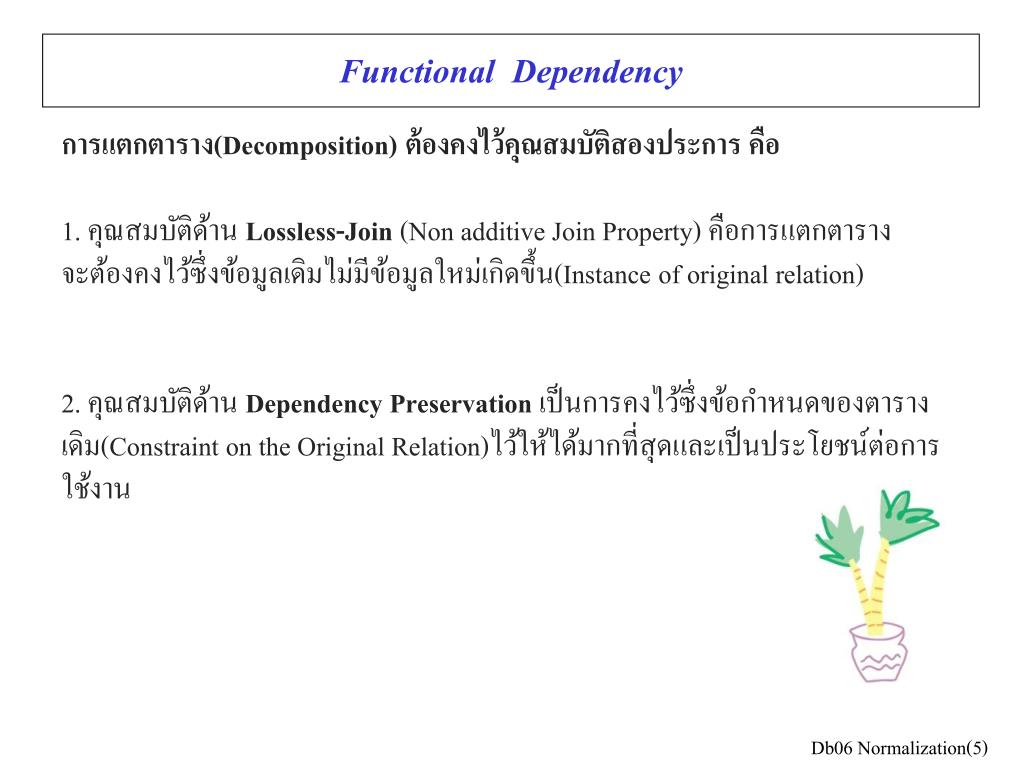 Functional Dependency

การแตกตาราง(Decomposition) ต้องคงไว้คุณสมบัติสองประการ คือ

1. คุณสมบัติด้าน Lossless-Join (Non additive Join Property) คือการแตกตารางจะต้องคงไว้ซึ่งข้อมูลเดิมไม่มีข้อมูลใหม่เกิดขึ้น(Instance of original relation)

2. คุณสมบัติด้าน Dependency Preservation เป็นการคงไว้ซึ่งข้อกำหนดของตารางเดิม(Constraint on the Original Relation)ไว้ให้ได้มากที่สุดและเป็นประโยชน์ต่อการใช้งาน

Db06 Normalization(5)